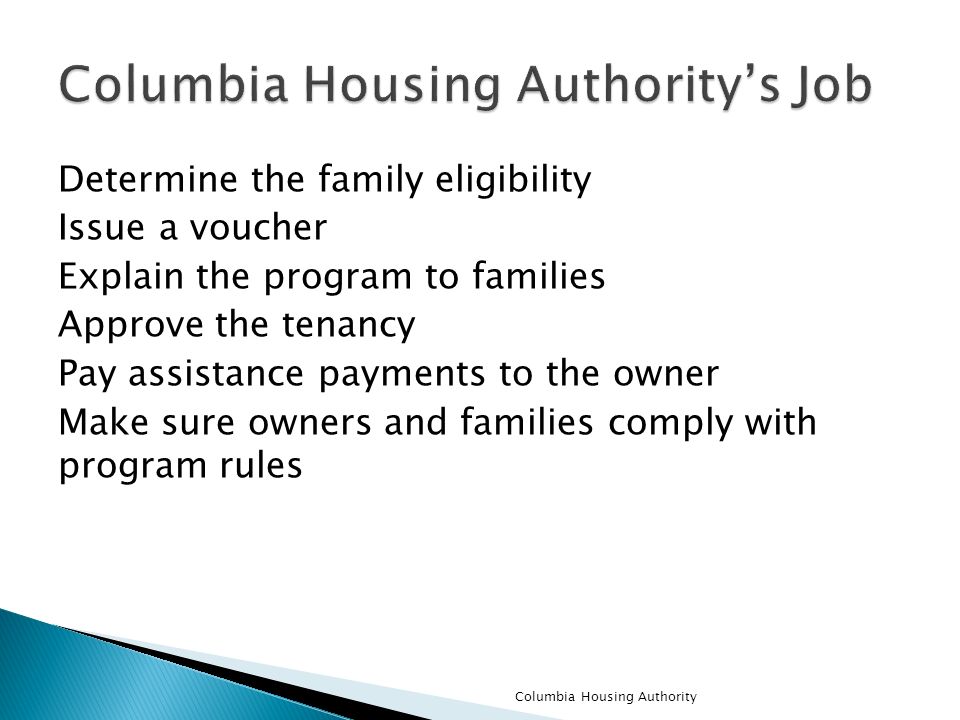 Columbia Housing Authority's Job

Determine the family eligibility
Issue a voucher
Explain the program to families
Approve the tenancy
Pay assistance payments to the owner
Make sure owners and families comply with program rules

Columbia Housing Authority